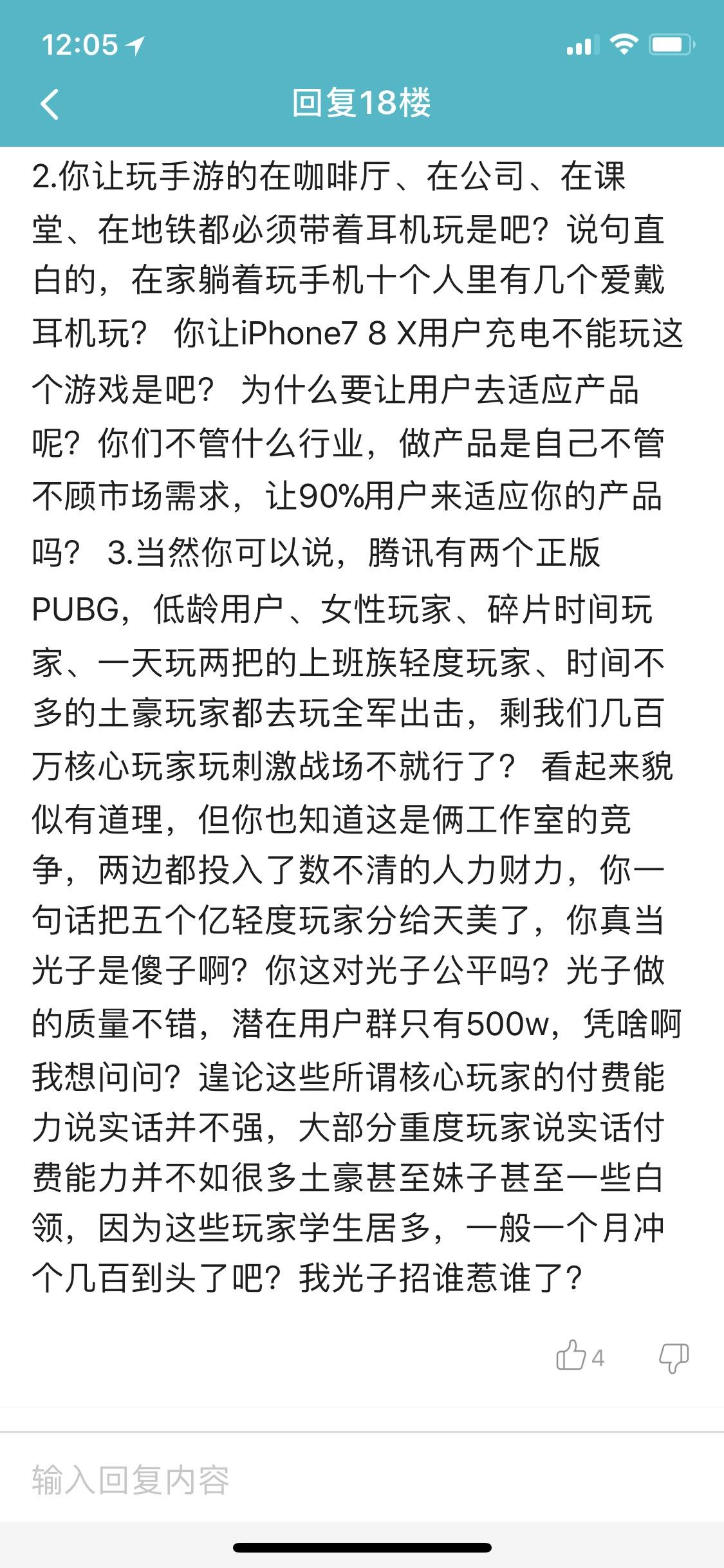 12:05

回复18楼

2.你让玩手游的在咖啡厅、在公司、在课堂、在地铁都必须带着耳机玩是吧？说句直白的，在家躺着玩手机十个人里有几个爱戴耳机玩？ 你让iPhone7 8 X用户充电不能玩这个游戏是吧？ 为什么要让用户去适应产品呢？你们不管什么行业，做产品是自己不管不顾市场需求，让90%用户来适应你的产品吗？ 3.当然你可以说，腾讯有两个正版PUBG，低龄用户、女性玩家、碎片时间玩家、一天玩两把的上班族轻度玩家、时间不多的土豪玩家都去玩全军出击，剩我们几百万核心玩家玩刺激战场不就行了？ 看起来貌似有道理，但你也知道这是俩工作室的竞争，两边都投入了数不清的人力财力，你一句话把五个亿轻度玩家分给天美了，你真当光子是傻子啊？你这对光子公平吗？光子做的质量不错，潜在用户群只有500w，凭啥啊我想问问？遑论这些所谓核心玩家的付费能力说实话并不强，大部分重度玩家说实话付费能力并不如很多土豪甚至妹子甚至一些白领，因为这些玩家学生居多，一般一个月冲个几百到头了吧？我光子招谁惹谁了？

4

输入回复内容